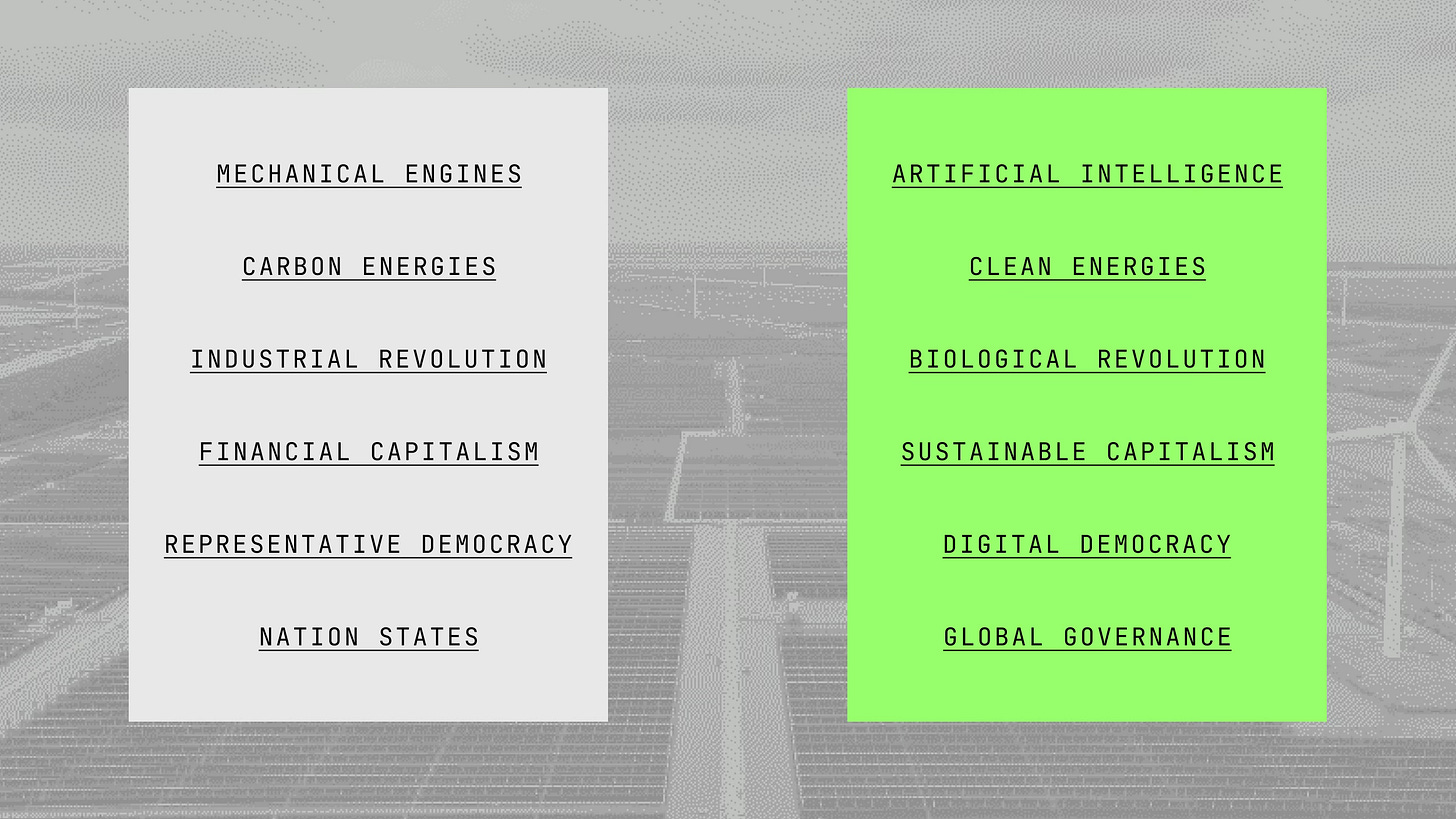 MECHANICAL ENGINES

CARBON ENERGIES

INDUSTRIAL REVOLUTION

FINANCIAL CAPITALISM

REPRESENTATIVE DEMOCRACY

NATION STATES

ARTIFICIAL INTELLIGENCE

CLEAN ENERGIES

BIOLOGICAL REVOLUTION

SUSTAINABLE CAPITALISM

DIGITAL DEMOCRACY

GLOBAL GOVERNANCE